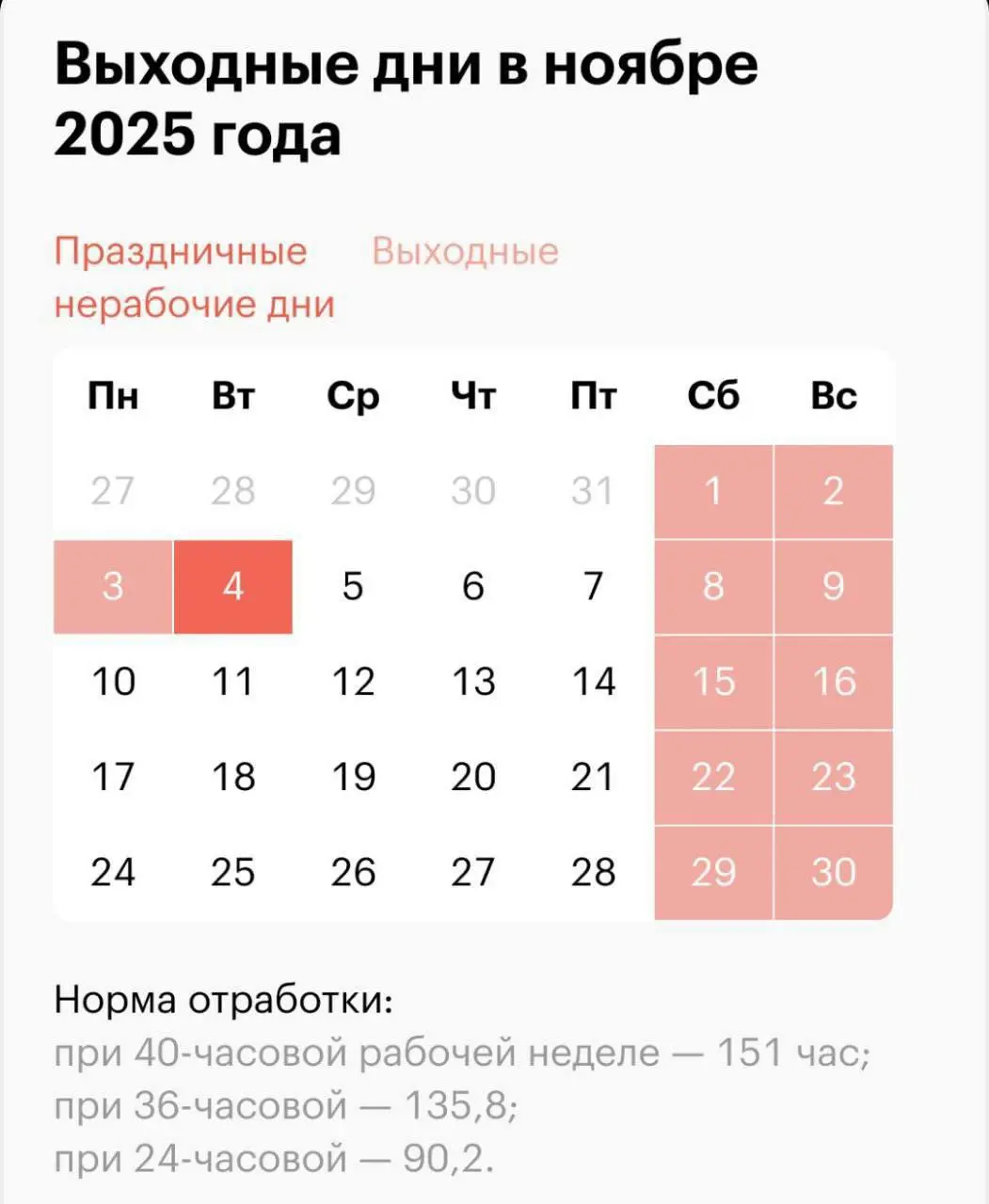 Выходные дни в ноябре 2025 года

Праздничные нерабочие дни

Выходные

| Пн | Вт | Ср | Чт | Пт | Сб | Вс |
|---|---|---|---|---|---|---|
| 27 | 28 | 29 | 30 | 31 | 1 | 2 |
| 3 | 4 | 5 | 6 | 7 | 8 | 9 |
| 10 | 11 | 12 | 13 | 14 | 15 | 16 |
| 17 | 18 | 19 | 20 | 21 | 22 | 23 |
| 24 | 25 | 26 | 27 | 28 | 29 | 30 |

Норма отработки:
при 40-часовой рабочей неделе — 151 час;
при 36-часовой — 135,8;
при 24-часовой — 90,2.